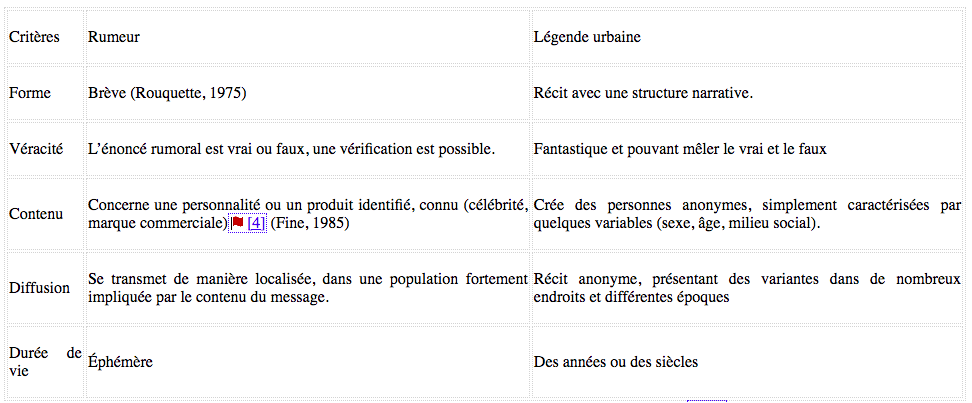 | Critères | Rumeur | Légende urbaine |
|---|---|---|
| Forme | Brève (Rouquette, 1975) | Récit avec une structure narrative. |
| Véracité | L'énoncé rumoral est vrai ou faux, une vérification est possible. | Fantastique et pouvant mêler le vrai et le faux |
| Contenu | Concerne une personnalité ou un produit identifié, connu (célébrité, marque commerciale) [4] (Fine, 1985) | Crée des personnes anonymes, simplement caractérisées par quelques variables (sexe, âge, milieu social). |
| Diffusion | Se transmet de manière localisée, dans une population fortement impliquée par le contenu du message. | Récit anonyme, présentant des variantes dans de nombreux endroits et différentes époques |
| Durée de vie | Éphémère | Des années ou des siècles |